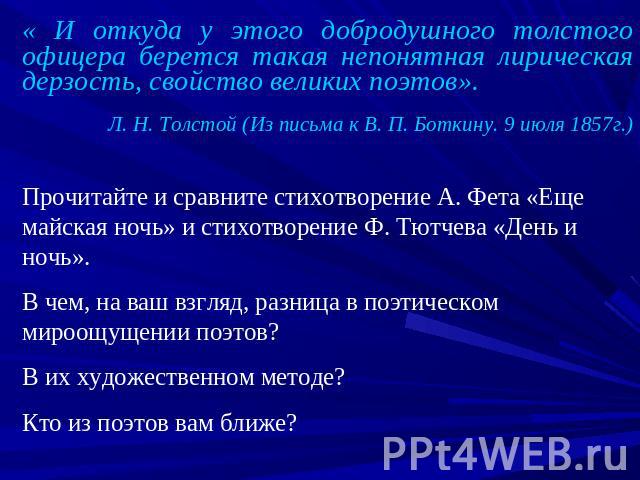 « И откуда у этого добродушного толстого офицера берется такая непонятная лирическая дерзость, свойство великих поэтов».

Л. Н. Толстой (Из письма к В. П. Боткину. 9 июля 1857г.)

Прочитайте и сравните стихотворение А. Фета «Еще майская ночь» и стихотворение Ф. Тютчева «День и ночь».

В чем, на ваш взгляд, разница в поэтическом мироощущении поэтов?

В их художественном методе?

Кто из поэтов вам ближе?

PPt4WEB.ru